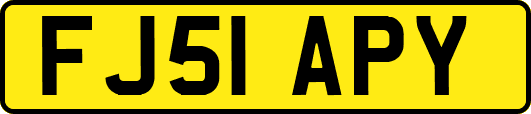 FJ51 APY